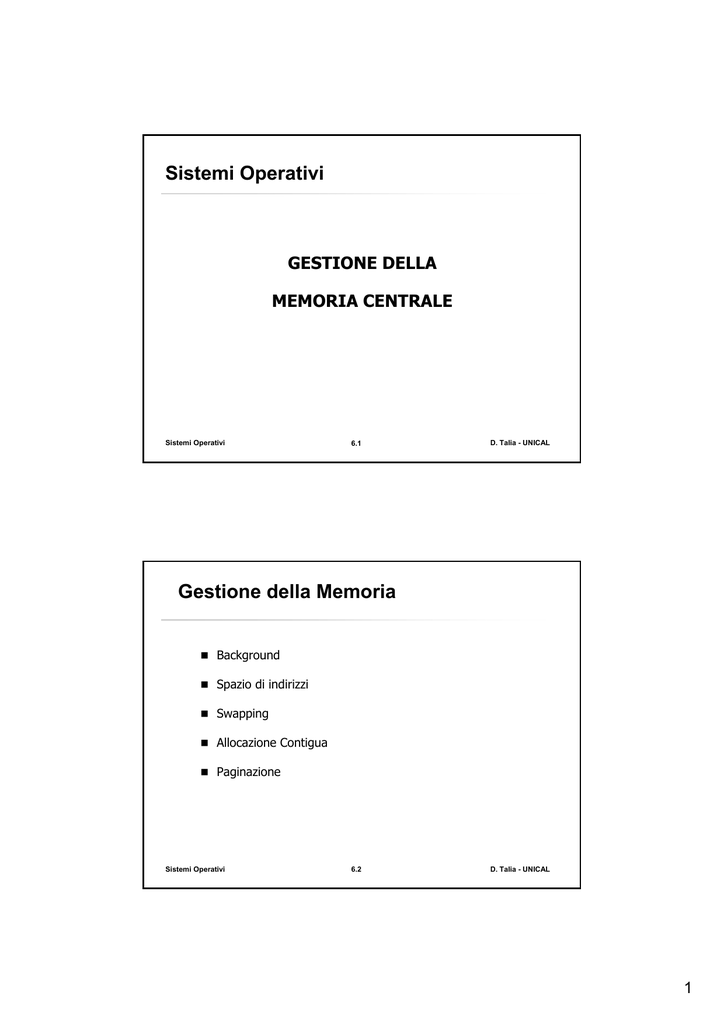 Sistemi Operativi

GESTIONE DELLA

MEMORIA CENTRALE

Sistemi Operativi 6.1 D. Talia - UNICAL

Gestione della Memoria

• Background
• Spazio di indirizzi
• Swapping
• Allocazione Contigua
• Paginazione

Sistemi Operativi 6.2 D. Talia - UNICAL

1